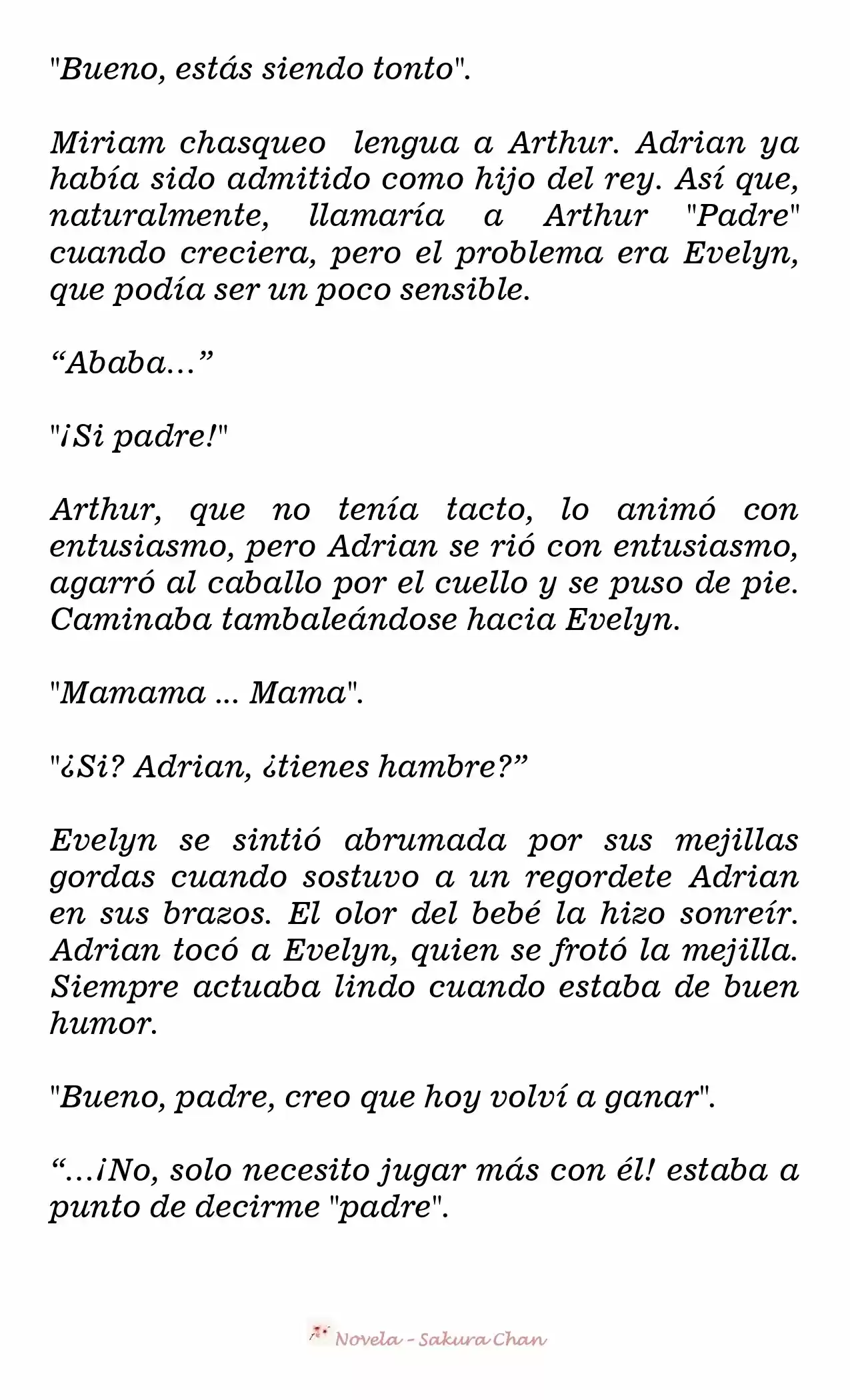 "Bueno, estás siendo tonto".

Miriam chasqueo lengua a Arthur. Adrian ya había sido admitido como hijo del rey. Así que, naturalmente, llamaría a Arthur "Padre" cuando creciera, pero el problema era Evelyn, que podía ser un poco sensible.

“Ababa...”

"¡Si padre!"

Arthur, que no tenía tacto, lo animó con entusiasmo, pero Adrian se rió con entusiasmo, agarró al caballo por el cuello y se puso de pie. Caminaba tambaleándose hacia Evelyn.

"Mamama ... Mama".

"¿Si? Adrian, ¿tienes hambre?”

Evelyn se sintió abrumada por sus mejillas gordas cuando sostuvo a un regordete Adrian en sus brazos. El olor del bebé la hizo sonreír. Adrian tocó a Evelyn, quien se frotó la mejilla. Siempre actuaba lindo cuando estaba de buen humor.

"Bueno, padre, creo que hoy volví a ganar".

“...¡No, solo necesito jugar más con él! estaba a punto de decirme "padre".

Novela - Sakura Chan